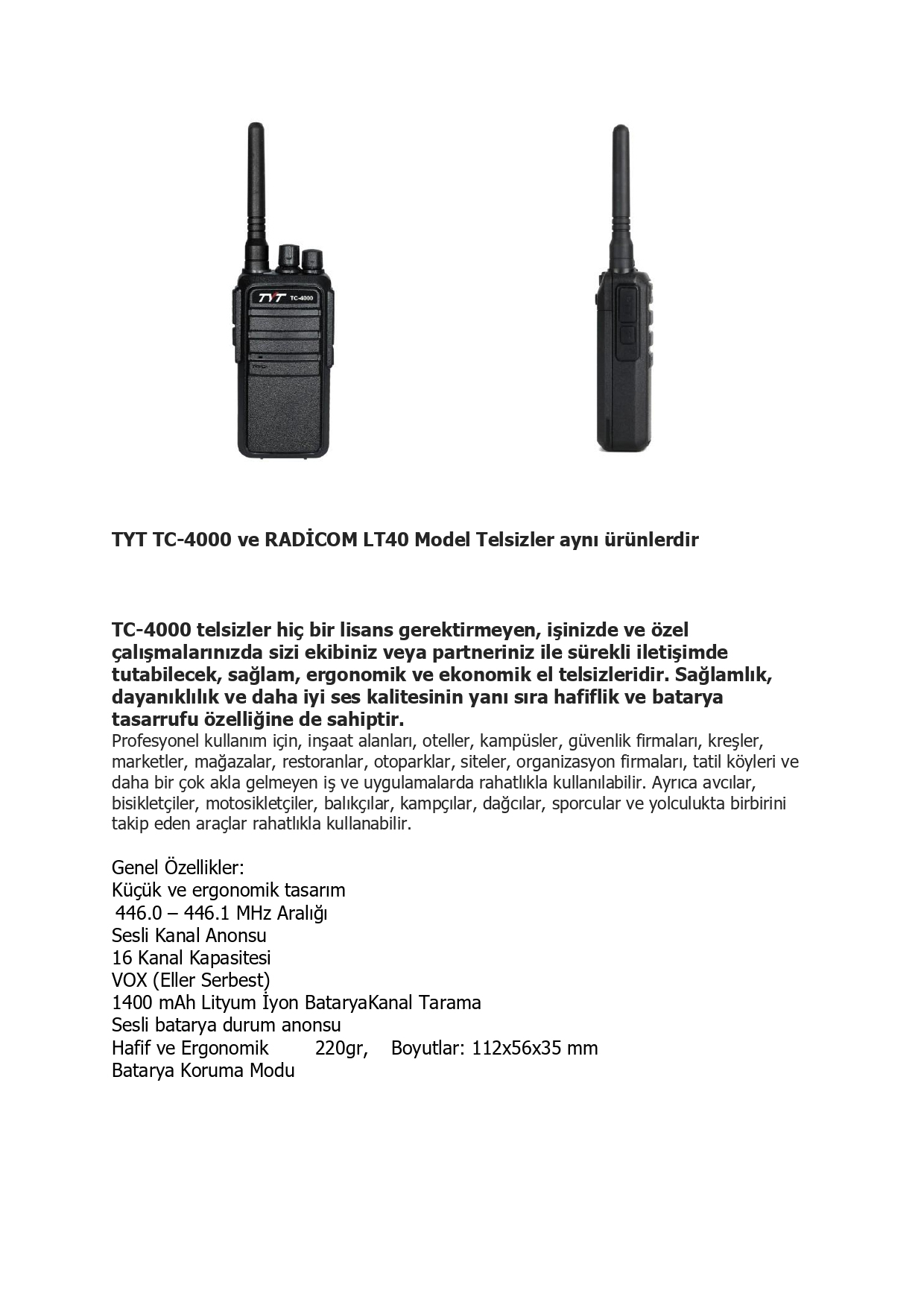 TYT TC-4000

TYT TC-4000 ve RADİCOM LT40 Model Telsizler aynı ürünlerdir

TC-4000 telsizler hiç bir lisans gerektirmeyen, işinizde ve özel çalışmalarınızda sizi ekibiniz veya partneriniz ile sürekli iletişimde tutabilecek, sağlam, ergonomik ve ekonomik el telsizleridir. Sağlamlık, dayanıklılık ve daha iyi ses kalitesinin yanı sıra hafiflik ve batarya tasarrufu özelliğine de sahiptir.
Profesyonel kullanım için, inşaat alanları, oteller, kampüsler, güvenlik firmaları, kreşler, marketler, mağazalar, restoranlar, otoparklar, siteler, organizasyon firmaları, tatil köyleri ve daha bir çok akla gelmeyen iş ve uygulamalarda rahatlıkla kullanılabilir. Ayrıca avcılar, bisikletçiler, motosikletçiler, balıkçılar, kampçılar, dağcılar, sporcular ve yolculukta birbirini takip eden araçlar rahatlıkla kullanabilir.

Genel Özellikler:
Küçük ve ergonomik tasarım
446.0 – 446.1 MHz Aralığı
Sesli Kanal Anonsu
16 Kanal Kapasitesi
VOX (Eller Serbest)
1400 mAh Lityum İyon BataryaKanal Tarama
Sesli batarya durum anonsu
Hafif ve Ergonomik 220gr, Boyutlar: 112x56x35 mm
Batarya Koruma Modu